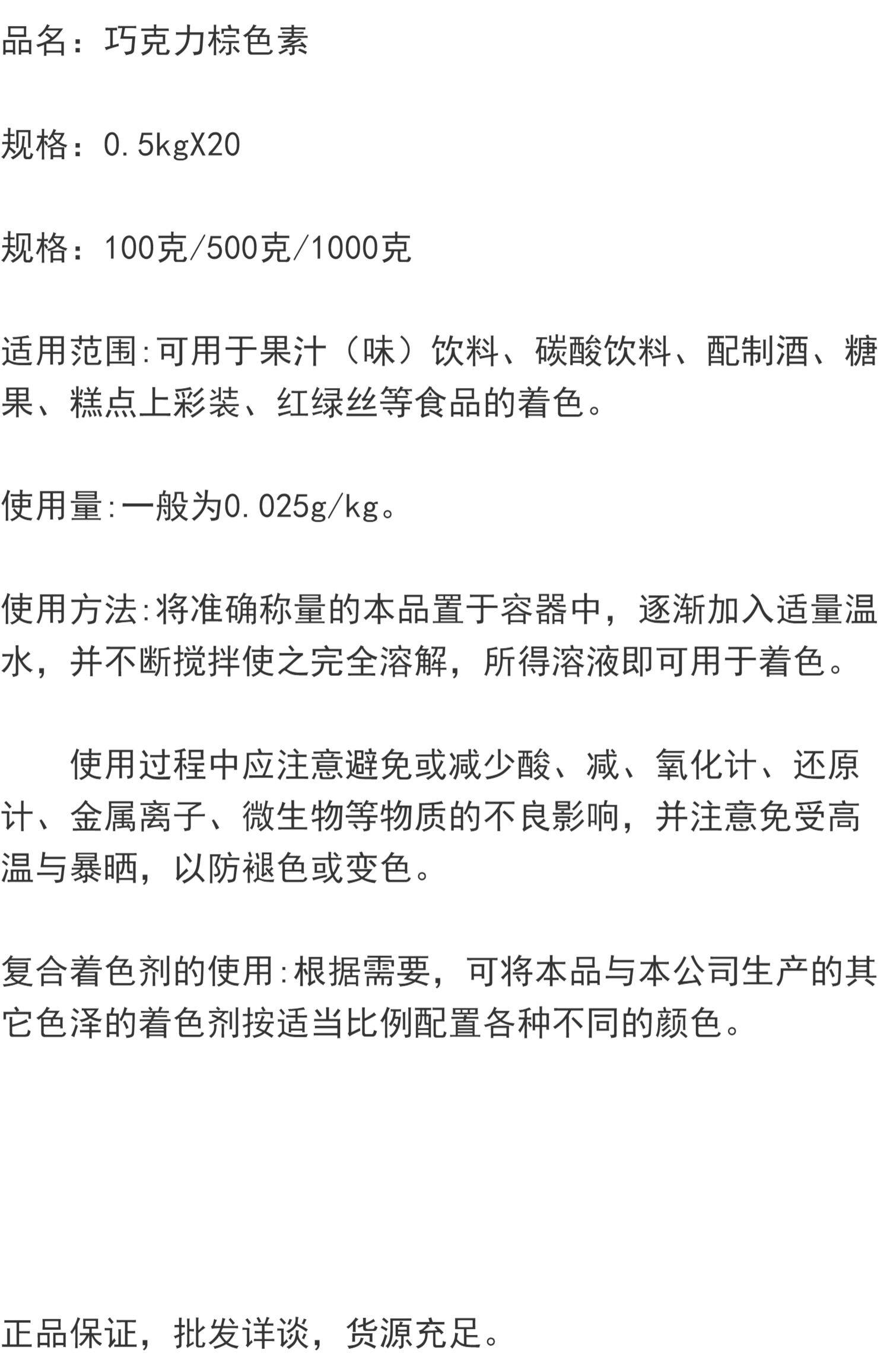 品名：巧克力棕色素

规格：0.5kgX20

规格：100克/500克/1000克

适用范围:可用于果汁（味）饮料、碳酸饮料、配制酒、糖果、糕点上彩装、红绿丝等食品的着色。

使用量:一般为0.025g/kg。

使用方法:将准确称量的本品置于容器中，逐渐加入适量温水，并不断搅拌使之完全溶解，所得溶液即可用于着色。

使用过程中应注意避免或减少酸、减、氧化计、还原计、金属离子、微生物等物质的不良影响，并注意免受高温与暴晒，以防褪色或变色。

复合着色剂的使用:根据需要，可将本品与本公司生产的其它色泽的着色剂按适当比例配置各种不同的颜色。

正品保证，批发详谈，货源充足。